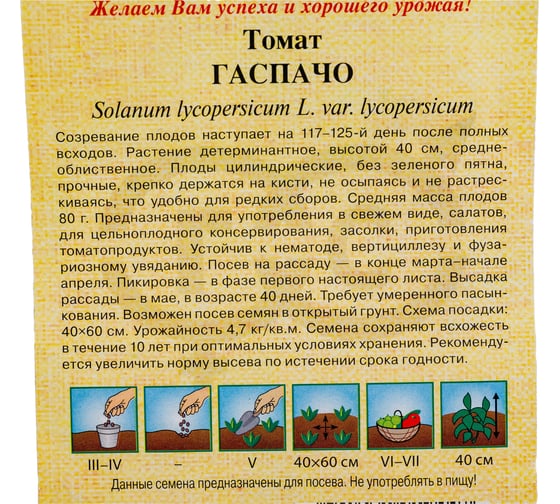 Желаем Вам успеха и хорошего урожая!

Томат
ГАСПАЧО

Solanum lycopersicum L. var. lycopersicum

Созревание плодов наступает на 117–125-й день после полных всходов. Растение детерминантное, высотой 40 см, среднеоблиственное. Плоды цилиндрические, без зеленого пятна, прочные, крепко держатся на кисти, не осыпаясь и не растрескиваясь, что удобно для редких сборов. Средняя масса плодов 80 г. Предназначены для употребления в свежем виде, салатов, для цельноплодного консервирования, засолки, приготовления томатопродуктов. Устойчив к нематоде, вертициллезу и фузариозному увяданию. Посев на рассаду — в конце марта–начале апреля. Пикировка — в фазе первого настоящего листа. Высадка рассады — в мае, в возрасте 40 дней. Требует умеренного пасынкования. Возможен посев семян в открытый грунт. Схема посадки: 40×60 см. Урожайность 4,7 кг/кв.м. Семена сохраняют всхожесть в течение 10 лет при оптимальных условиях хранения. Рекомендуется увеличить норму высева по истечении срока годности.

III–IV – V 40×60 см VI–VII 40 см

Данные семена предназначены для посева. Не употреблять в пищу!